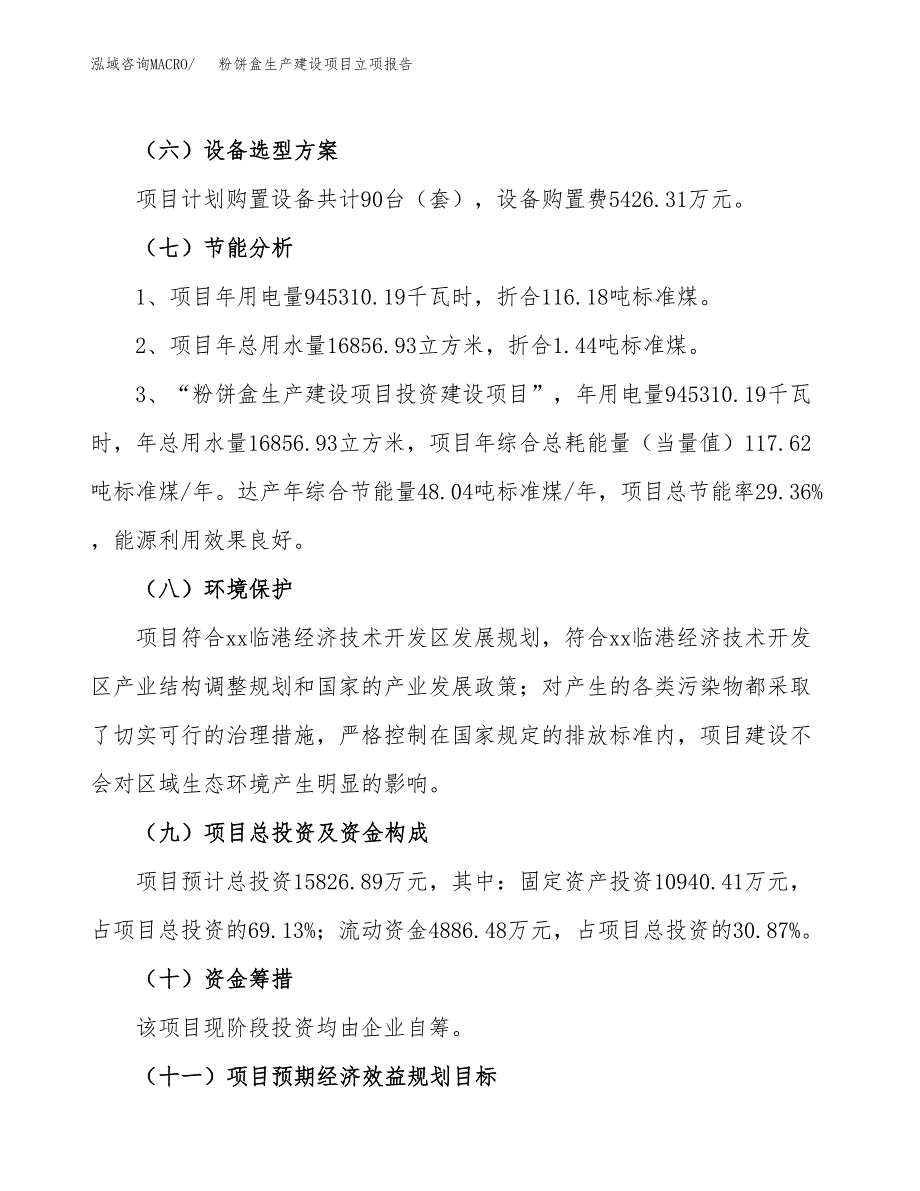 泓域咨询MACRO/　粉饼盒生产建设项目立项报告

（六）设备选型方案

项目计划购置设备共计90台（套），设备购置费5426.31万元。

（七）节能分析

1、项目年用电量945310.19千瓦时，折合116.18吨标准煤。

2、项目年总用水量16856.93立方米，折合1.44吨标准煤。

3、“粉饼盒生产建设项目投资建设项目”，年用电量945310.19千瓦时，年总用水量16856.93立方米，项目年综合总耗能量（当量值）117.62吨标准煤/年。达产年综合节能量48.04吨标准煤/年，项目总节能率29.36%，能源利用效果良好。

（八）环境保护

项目符合xx临港经济技术开发区发展规划，符合xx临港经济技术开发区产业结构调整规划和国家的产业发展政策；对产生的各类污染物都采取了切实可行的治理措施，严格控制在国家规定的排放标准内，项目建设不会对区域生态环境产生明显的影响。

（九）项目总投资及资金构成

项目预计总投资15826.89万元，其中：固定资产投资10940.41万元，占项目总投资的69.13%；流动资金4886.48万元，占项目总投资的30.87%。

（十）资金筹措

该项目现阶段投资均由企业自筹。

（十一）项目预期经济效益规划目标